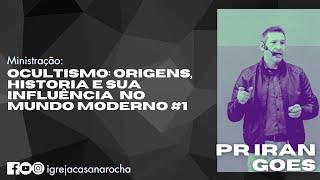 Ministração:
OCULTISMO: ORIGENS, HISTORIA E SUA INFLUÊNCIA NO MUNDO MODERNO #1

PR IRAN GOES

igrejacasanarocha